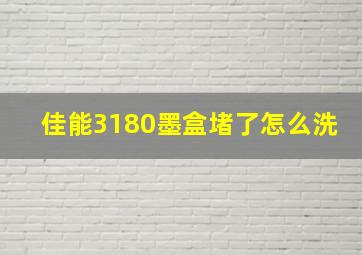 佳能3180墨盒堵了怎么洗